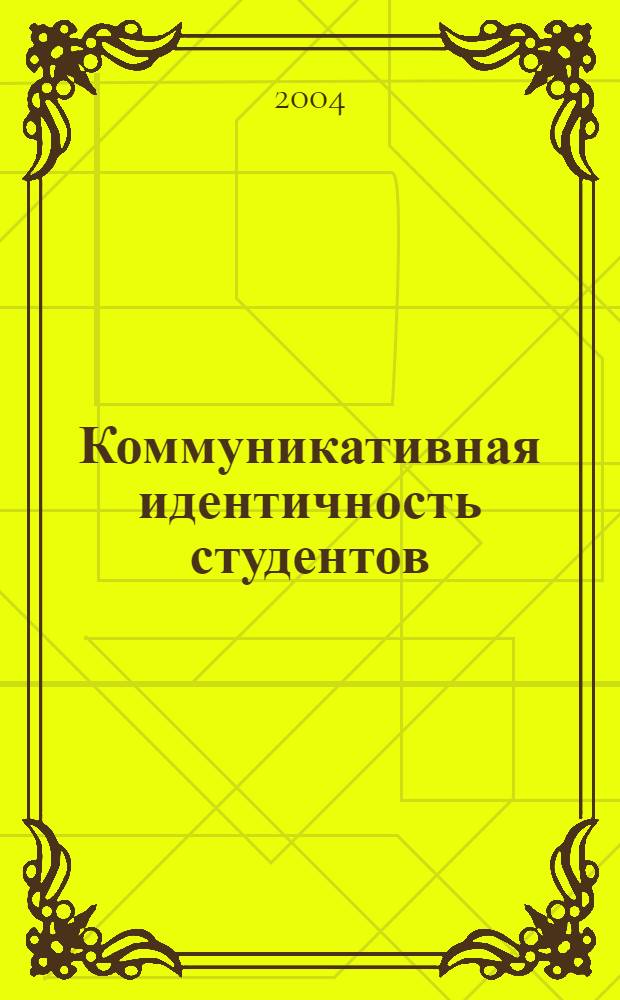 2004

Коммуникативная идентичность студентов